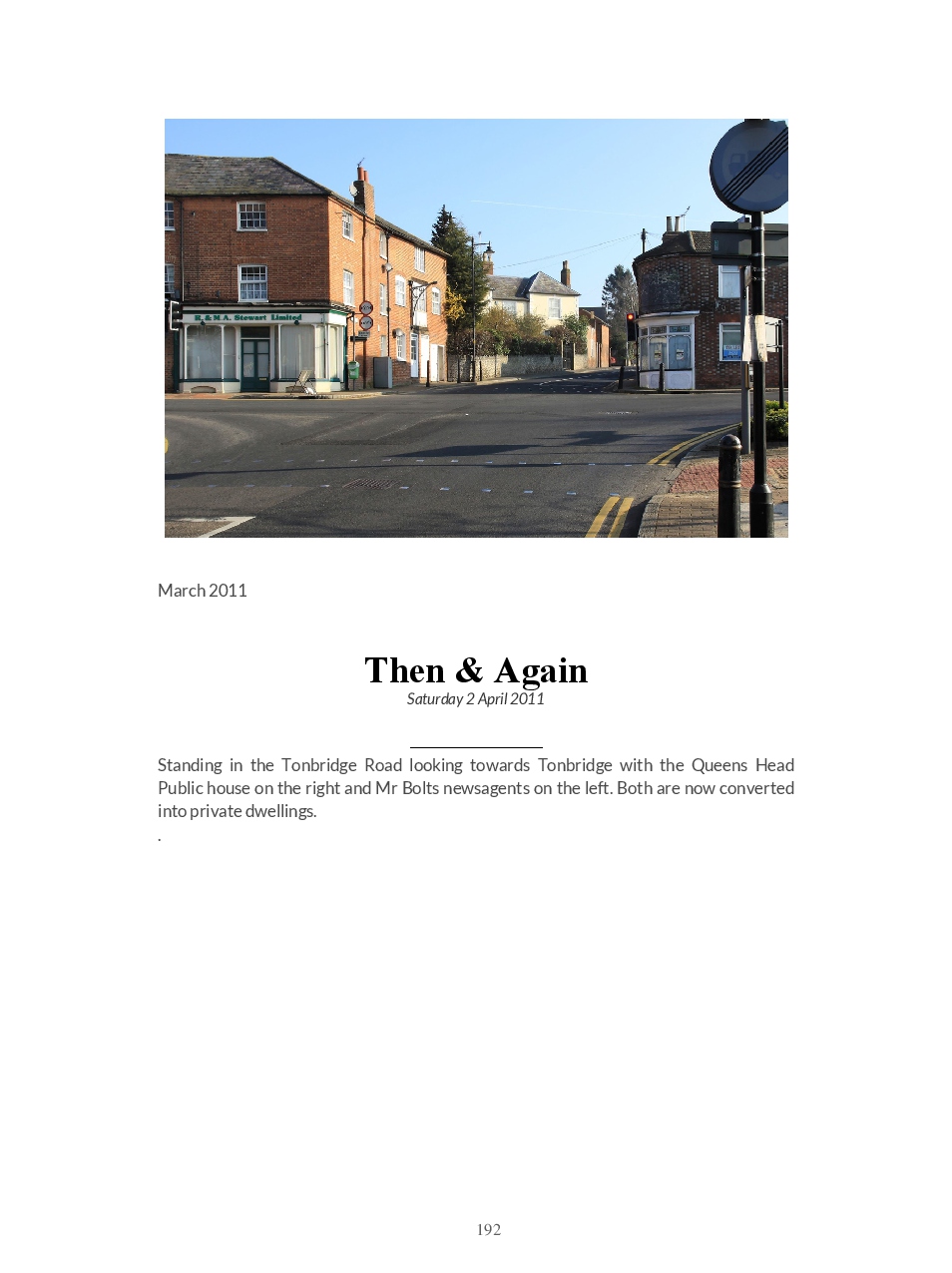 H. & M.A. Stewart Limited

March 2011

Then & Again
Saturday 2 April 2011

Standing in the Tonbridge Road looking towards Tonbridge with the Queens Head Public house on the right and Mr Bolts newsagents on the left. Both are now converted into private dwellings.
.

192